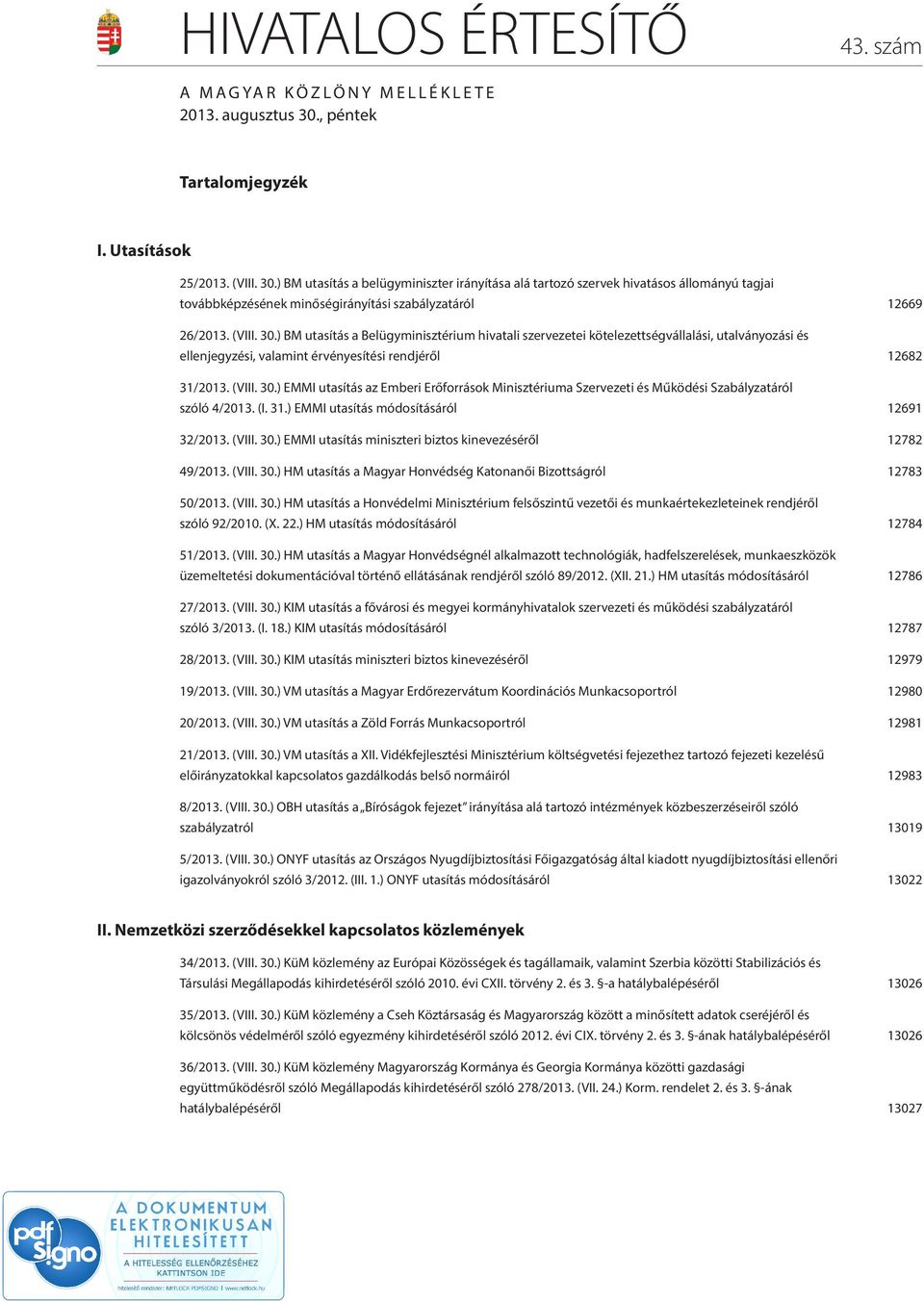 HIVATALOS ÉRTESÍTŐ

43. szám

A MAGYAR KÖZLÖNY MELLÉKLETE
2013. augusztus 30., péntek

Tartalomjegyzék

I. Utasítások

25/2013. (VIII. 30.) BM utasítás a belügyminiszter irányítása alá tartozó szervek hivatásos állományú tagjai továbbképzésének minőségirányítási szabályzatáról 12669

26/2013. (VIII. 30.) BM utasítás a Belügyminisztérium hivatali szervezetei kötelezettségvállalási, utalványozási és ellenjegyzési, valamint érvényesítési rendjéről 12682

31/2013. (VIII. 30.) EMMI utasítás az Emberi Erőforrások Minisztériuma Szervezeti és Működési Szabályzatáról szóló 4/2013. (I. 31.) EMMI utasítás módosításáról 12691

32/2013. (VIII. 30.) EMMI utasítás miniszteri biztos kinevezéséről 12782

49/2013. (VIII. 30.) HM utasítás a Magyar Honvédség Katonanői Bizottságról 12783

50/2013. (VIII. 30.) HM utasítás a Honvédelmi Minisztérium felsőszintű vezetői és munkaértekezleteinek rendjéről szóló 92/2010. (X. 22.) HM utasítás módosításáról 12784

51/2013. (VIII. 30.) HM utasítás a Magyar Honvédségnél alkalmazott technológiák, hadfelszerelések, munkaeszközök üzemeltetési dokumentációval történő ellátásának rendjéről szóló 89/2012. (XII. 21.) HM utasítás módosításáról 12786

27/2013. (VIII. 30.) KIM utasítás a fővárosi és megyei kormányhivatalok szervezeti és működési szabályzatáról szóló 3/2013. (I. 18.) KIM utasítás módosításáról 12787

28/2013. (VIII. 30.) KIM utasítás miniszteri biztos kinevezéséről 12979

19/2013. (VIII. 30.) VM utasítás a Magyar Erdőrezervátum Koordinációs Munkacsoportról 12980

20/2013. (VIII. 30.) VM utasítás a Zöld Forrás Munkacsoportról 12981

21/2013. (VIII. 30.) VM utasítás a XII. Vidékfejlesztési Minisztérium költségvetési fejezethez tartozó fejezeti kezelésű előirányzatokkal kapcsolatos gazdálkodás belső normáiról 12983

8/2013. (VIII. 30.) OBH utasítás a „Bíróságok fejezet” irányítása alá tartozó intézmények közbeszerzéseiről szóló szabályzatról 13019

5/2013. (VIII. 30.) ONYF utasítás az Országos Nyugdíjbiztosítási Főigazgatóság által kiadott nyugdíjbiztosítási ellenőri igazolványokról szóló 3/2012. (III. 1.) ONYF utasítás módosításáról 13022

II. Nemzetközi szerződésekkel kapcsolatos közlemények

34/2013. (VIII. 30.) KüM közlemény az Európai Közösségek és tagállamaik, valamint Szerbia közötti Stabilizációs és Társulási Megállapodás kihirdetéséről szóló 2010. évi CXII. törvény 2. és 3. §-a hatálybalépéséről 13026

35/2013. (VIII. 30.) KüM közlemény a Cseh Köztársaság és Magyarország között a minősített adatok cseréjéről és kölcsönös védelméről szóló egyezmény kihirdetéséről szóló 2012. évi CIX. törvény 2. és 3. §-ának hatálybalépéséről 13026

36/2013. (VIII. 30.) KüM közlemény Magyarország Kormánya és Georgia Kormánya közötti gazdasági együttműködésről szóló Megállapodás kihirdetéséről szóló 278/2013. (VII. 24.) Korm. rendelet 2. és 3. §-ának hatálybalépéséről 13027

pdf signo
A DOKUMENTUM ELEKTRONIKUSAN HITELESÍTETT
A HITELESSÉG ELLENŐRZÉSÉHEZ KATTINTSON IDE
hitelesítő rendszer: NETLOCK PDFSIGNO | www.netlock.hu